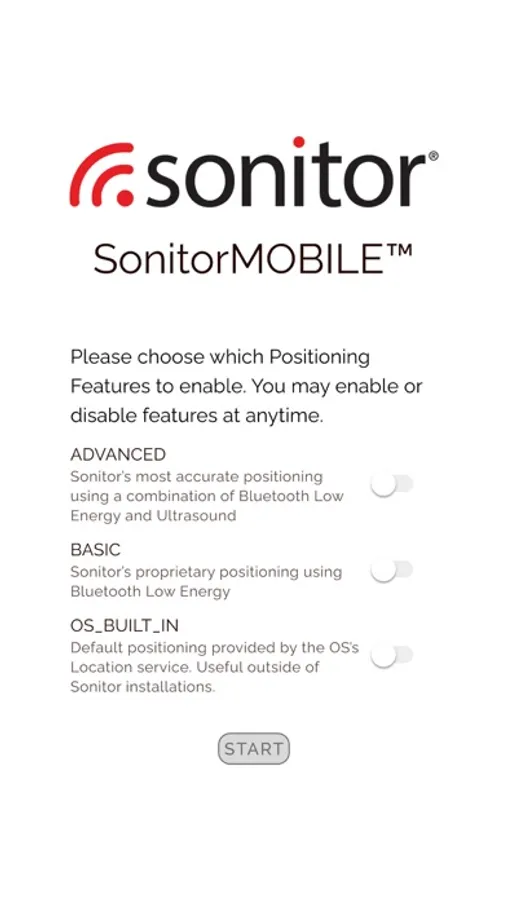 sonitor®

SonitorMOBILE™

Please choose which Positioning Features to enable. You may enable or disable features at anytime.

ADVANCED
Sonitor's most accurate positioning using a combination of Bluetooth Low Energy and Ultrasound

BASIC
Sonitor's proprietary positioning using Bluetooth Low Energy

OS_BUILT_IN
Default positioning provided by the OS's Location service. Useful outside of Sonitor installations.

START